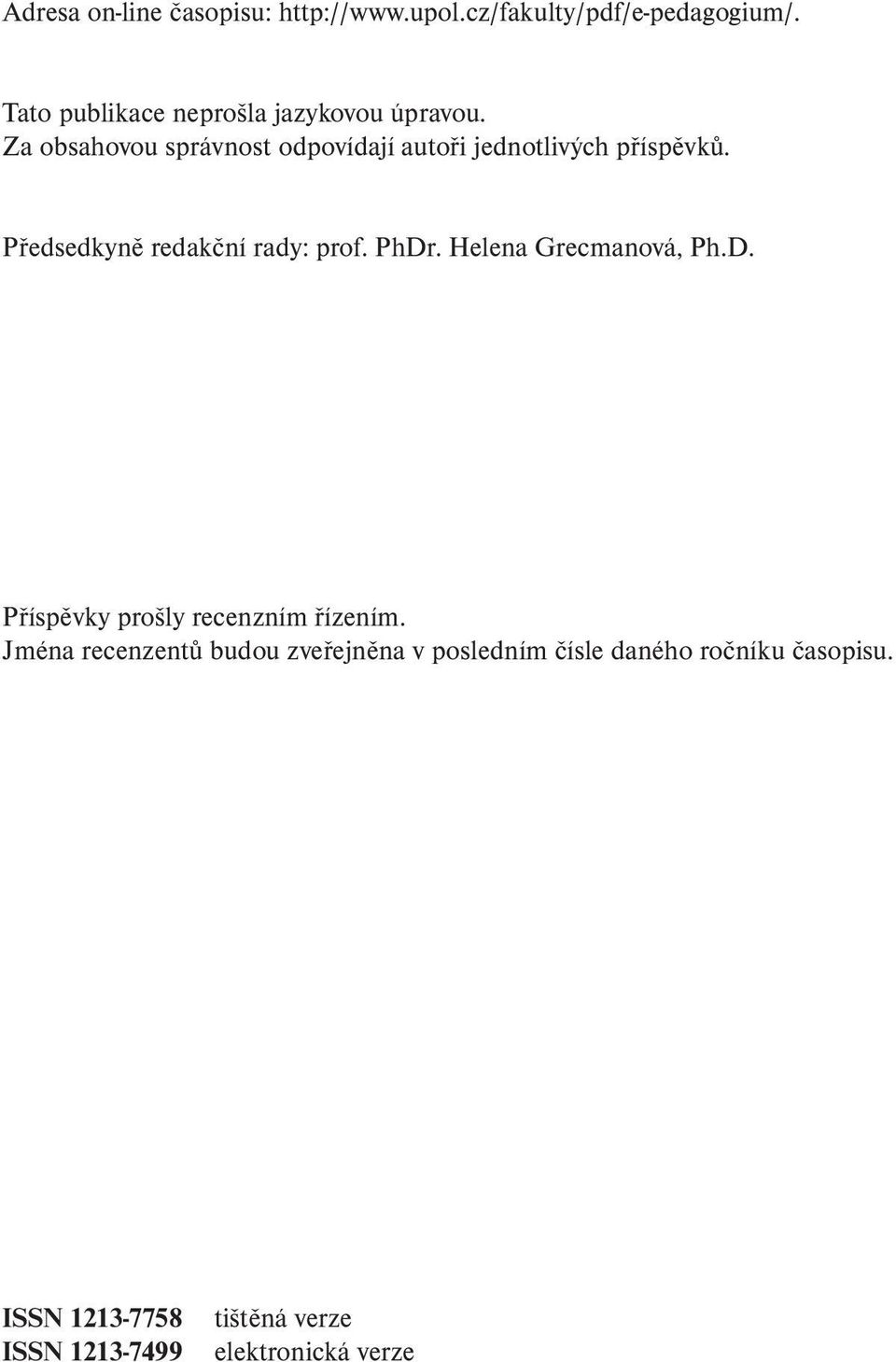 Adresa on-line časopisu: http://www.upol.cz/fakulty/pdf/e-pedagogium/.

Tato publikace neprošla jazykovou úpravou.
Za obsahovou správnost odpovídají autoři jednotlivých příspěvků.

Předsedkyně redakční rady: prof. PhDr. Helena Grecmanová, Ph.D.

Příspěvky prošly recenzním řízením.
Jména recenzentů budou zveřejněna v posledním čísle daného ročníku časopisu.

ISSN 1213-7758 tištěná verze
ISSN 1213-7499 elektronická verze